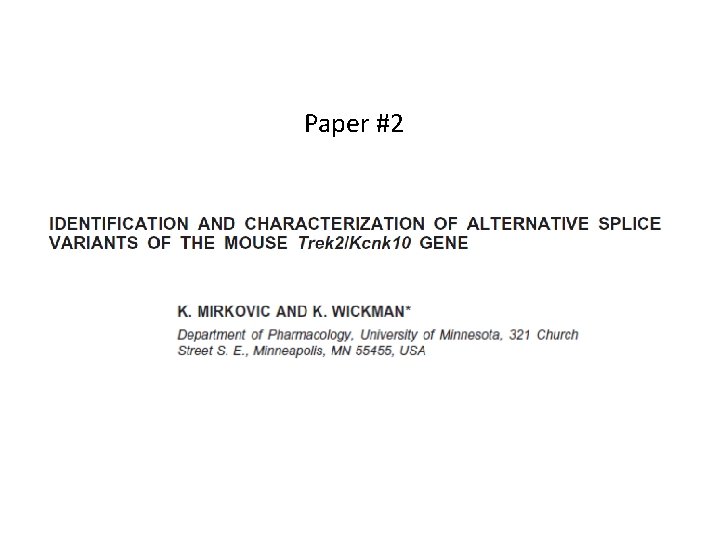 Paper #2

IDENTIFICATION AND CHARACTERIZATION OF ALTERNATIVE SPLICE VARIANTS OF THE MOUSE Trek2/Kcnk10 GENE

K. MIRKOVIC AND K. WICKMAN*

Department of Pharmacology, University of Minnesota, 321 Church Street S. E., Minneapolis, MN 55455, USA